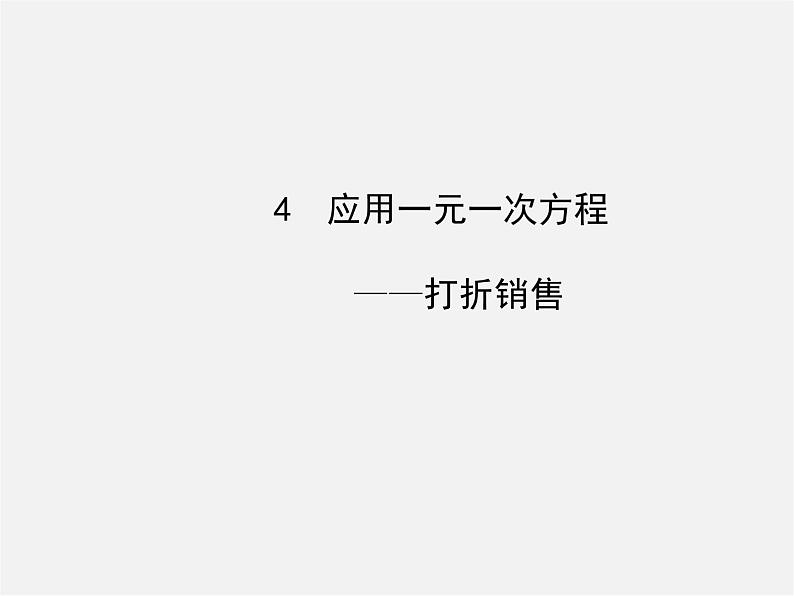 4 应用一元一次方程

——打折销售